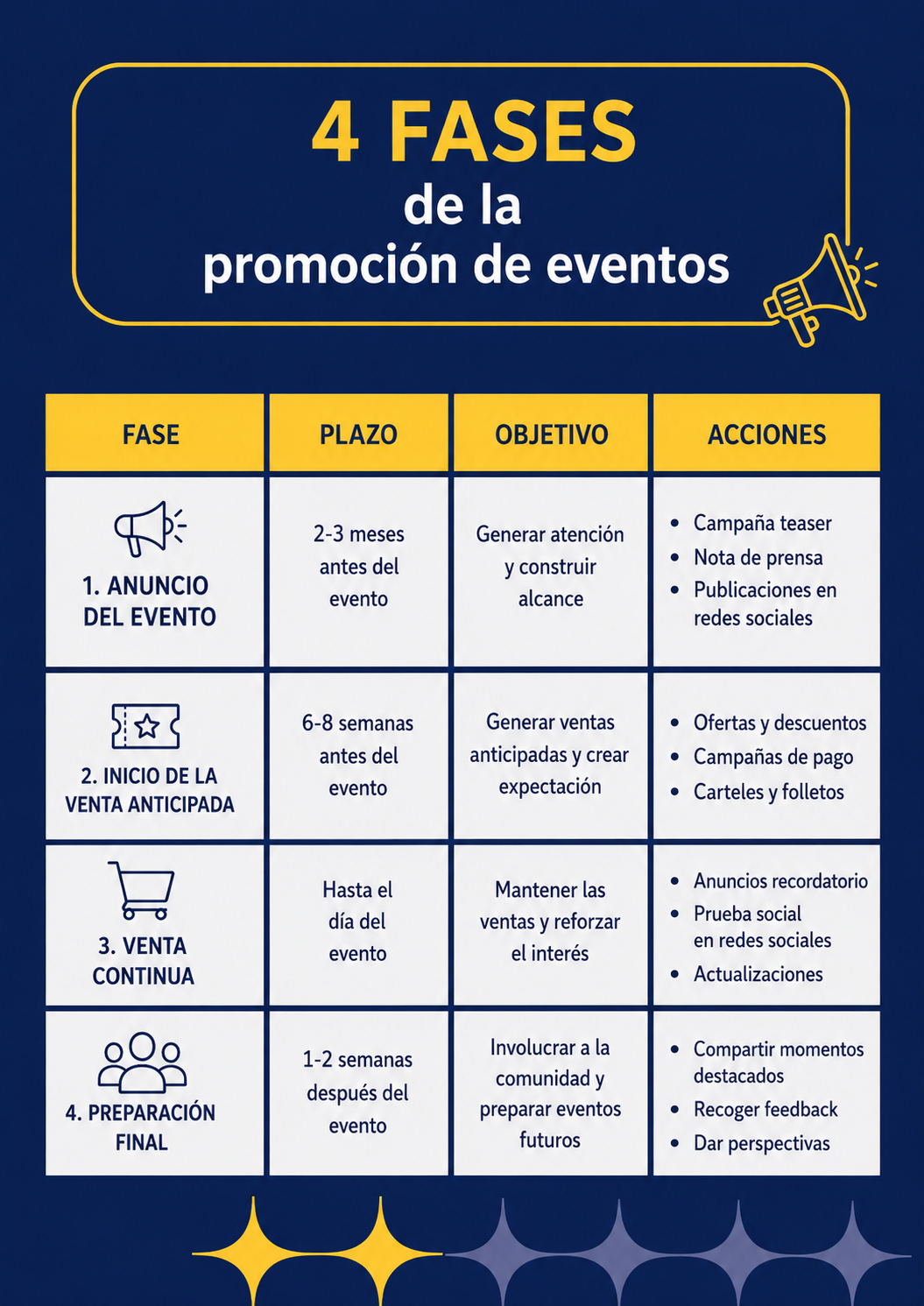 4 FASES
de la
promoción de eventos

| FASE | PLAZO | OBJETIVO | ACCIONES |
|---|---|---|---|
| 1. ANUNCIO DEL EVENTO | 2-3 meses antes del evento | Generar atención y construir alcance | • Campaña teaser • Nota de prensa • Publicaciones en redes sociales |
| 2. INICIO DE LA VENTA ANTICIPADA | 6-8 semanas antes del evento | Generar ventas anticipadas y crear expectación | • Ofertas y descuentos • Campañas de pago • Carteles y folletos |
| 3. VENTA CONTINUA | Hasta el día del evento | Mantener las ventas y reforzar el interés | • Anuncios recordatorio • Prueba social en redes sociales • Actualizaciones |
| 4. PREPARACIÓN FINAL | 1-2 semanas después del evento | Involucrar a la comunidad y preparar eventos futuros | • Compartir momentos destacados • Recoger feedback • Dar perspectivas |